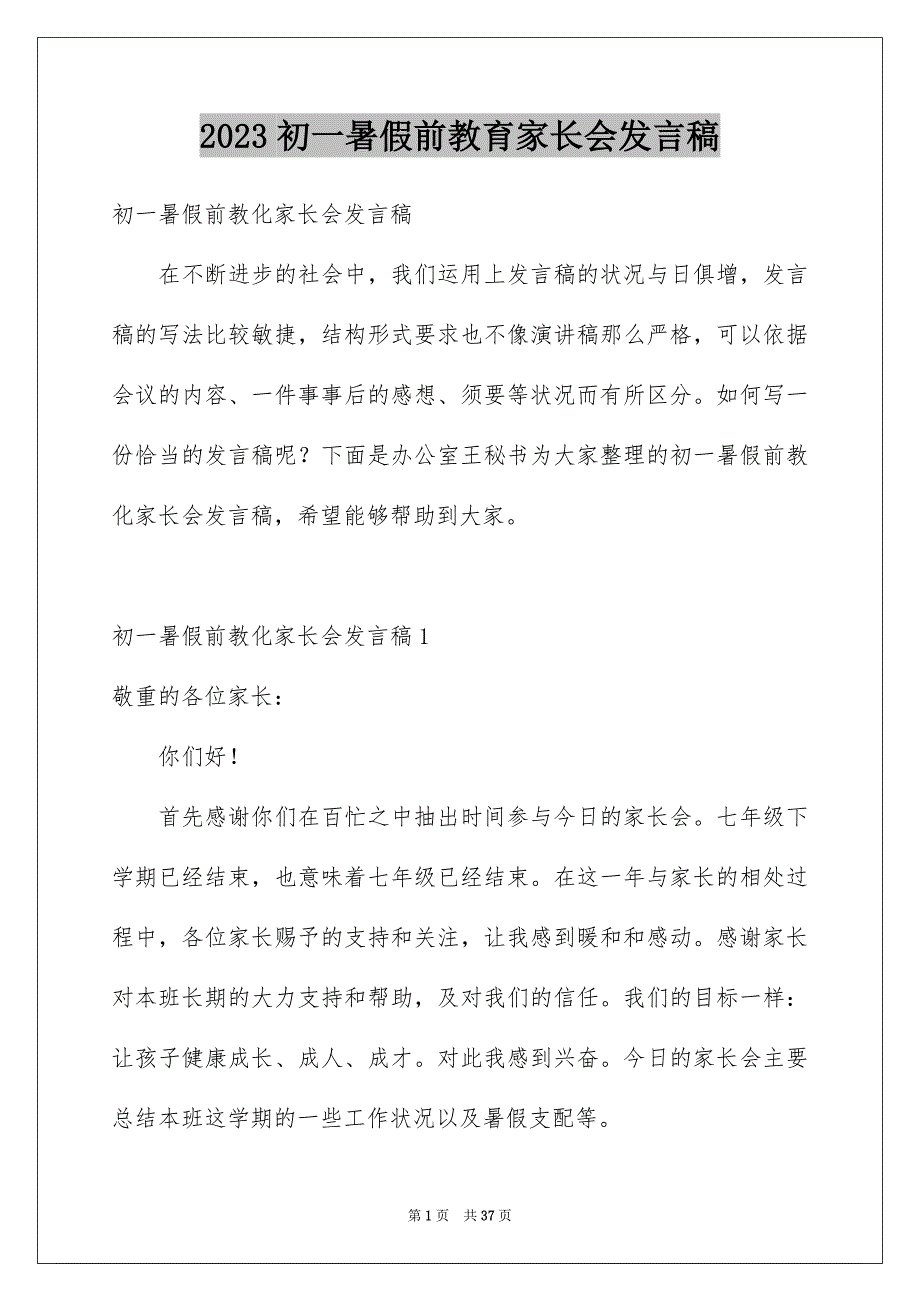 2023 初一暑假前教育家长会发言稿

初一暑假前教化家长会发言稿

在不断进步的社会中，我们运用上发言稿的状况与日俱增，发言稿的写法比较敏捷，结构形式要求也不像演讲稿那么严格，可以依据会议的内容、一件事事后的感想、须要等状况而有所区分。如何写一份恰当的发言稿呢？下面是办公室王秘书为大家整理的初一暑假前教化家长会发言稿，希望能够帮助到大家。

初一暑假前教化家长会发言稿 1

敬重的各位家长：

你们好！

首先感谢你们在百忙之中抽出时间参与今日的家长会。七年级下学期已经结束，也意味着七年级已经结束。在这一年与家长的相处过程中，各位家长赐予的支持和关注，让我感到暖和和感动。感谢家长对本班长期的大力支持和帮助，及对我们的信任。我们的目标一样：让孩子健康成长、成人、成才。对此我感到兴奋。今日的家长会主要总结本班这学期的一些工作状况以及暑假支配等。

第 1 页 共 37 页